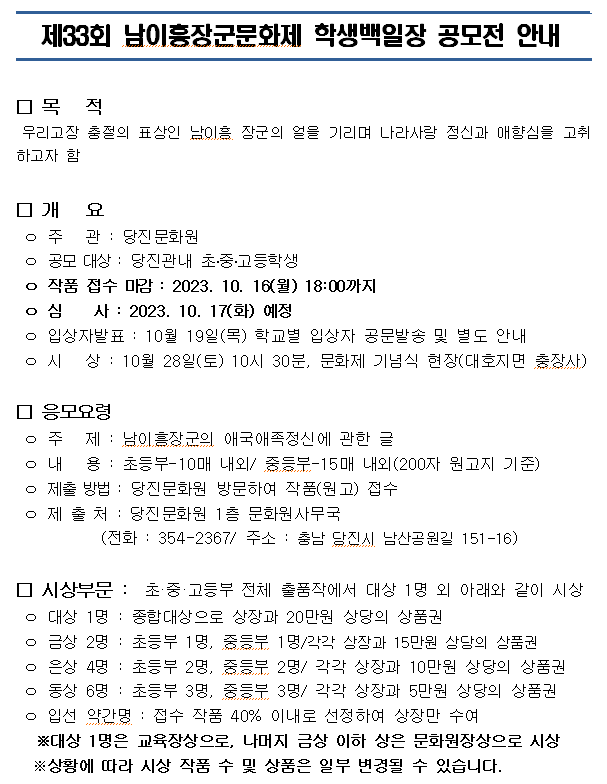 제33회 남이흥장군문화제 학생백일장 공모전 안내

□ 목 적
우리고장 충절의 표상인 남이흥 장군의 얼을 기리며 나라사랑 정신과 애향심을 고취하고자 함

□ 개 요
○ 주 관 : 당진문화원
○ 공모 대상 : 당진관내 초·중·고등학생
○ 작품 접수 마감 : 2023. 10. 16(월) 18:00까지
○ 심 사 : 2023. 10. 17(화) 예정
○ 입상자발표 : 10월 19일(목) 학교별 입상자 공문발송 및 별도 안내
○ 시 상 : 10월 28일(토) 10시 30분, 문화제 기념식 현장(대호지면 충장사)

□ 응모요령
○ 주 제 : 남이흥장군의 애국애족정신에 관한 글
○ 내 용 : 초등부-10매 내외/ 중등부-15매 내외(200자 원고지 기준)
○ 제출 방법 : 당진문화원 방문하여 작품(원고) 접수
○ 제 출 처 : 당진문화원 1층 문화원사무국
(전화 : 354-2367/ 주소 : 충남 당진시 남산공원길 151-16)

□ 시상부문 : 초·중·고등부 전체 출품작에서 대상 1명 외 아래와 같이 시상
○ 대상 1명 : 종합대상으로 상장과 20만원 상당의 상품권
○ 금상 2명 : 초등부 1명, 중등부 1명/각각 상장과 15만원 상당의 상품권
○ 은상 4명 : 초등부 2명, 중등부 2명/ 각각 상장과 10만원 상당의 상품권
○ 동상 6명 : 초등부 3명, 중등부 3명/ 각각 상장과 5만원 상당의 상품권
○ 입선 약간명 : 접수 작품 40% 이내로 선정하여 상장만 수여
※대상 1명은 교육장상으로, 나머지 금상 이하 상은 문화원장상으로 시상
※상황에 따라 시상 작품 수 및 상품은 일부 변경될 수 있습니다.